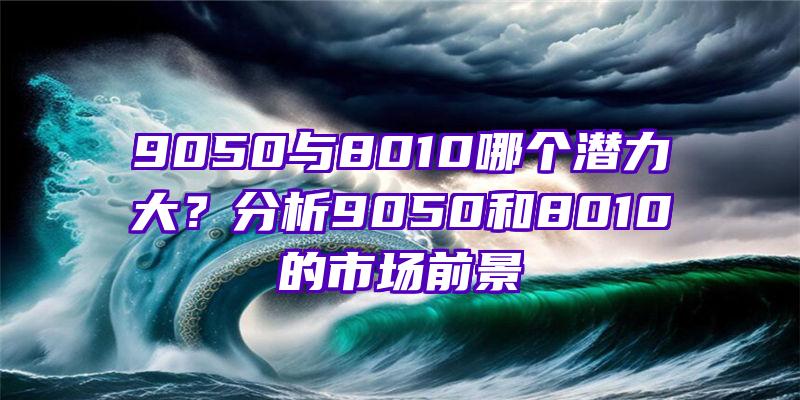 9050与8010哪个潜力大？分析9050和8010的市场前景